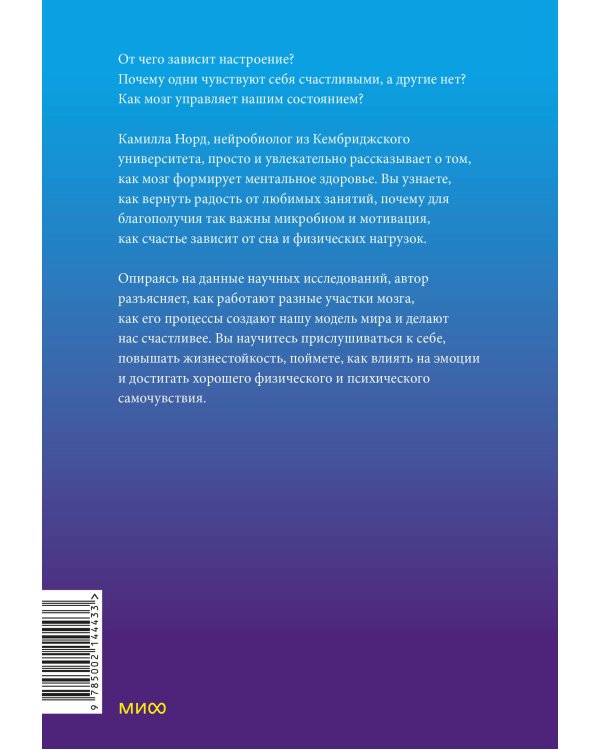 От чего зависит настроение?
Почему одни чувствуют себя счастливыми, а другие нет?
Как мозг управляет нашим состоянием?

Камилла Норд, нейробиолог из Кембриджского университета, просто и увлекательно рассказывает о том, как мозг формирует ментальное здоровье. Вы узнаете, как вернуть радость от любимых занятий, почему для благополучия так важны микробиом и мотивация, как счастье зависит от сна и физических нагрузок.

Опираясь на данные научных исследований, автор разъясняет, как работают разные участки мозга, как его процессы создают нашу модель мира и делают нас счастливее. Вы научитесь прислушиваться к себе, повышать жизнестойкость, поймете, как влиять на эмоции и достигать хорошего физического и психического самочувствия.

9 785002 144433 >

МИФ